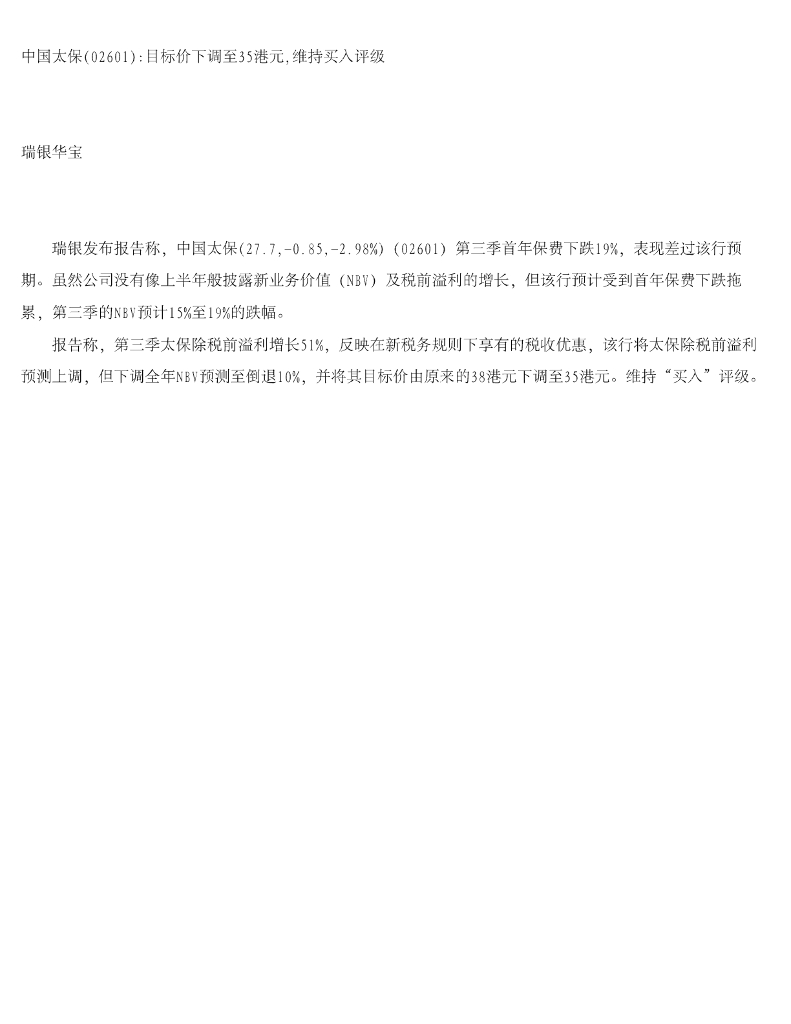 中国太保(02601):目标价下调至35港元,维持买入评级

瑞银华宝

瑞银发布报告称，中国太保(27.7,-0.85,-2.98%)（02601）第三季首年保费下跌19%，表现差过该行预期。虽然公司没有像上半年般披露新业务价值（NBV）及税前溢利的增长，但该行预计受到首年保费下跌拖累，第三季的NBV预计15%至19%的跌幅。

报告称，第三季太保除税前溢利增长51%，反映在新税务规则下享有的税收优惠，该行将太保除税前溢利预测上调，但下调全年NBV预测至倒退10%，并将其目标价由原来的38港元下调至35港元。维持“买入”评级。